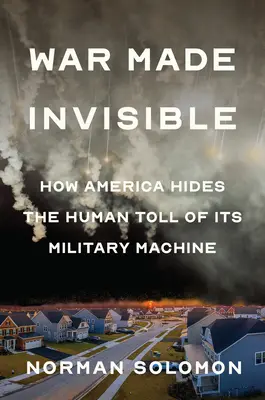 WAR MADE INVISIBLE

HOW AMERICA HIDES THE HUMAN TOLL OF ITS MILITARY MACHINE

NORMAN SOLOMON